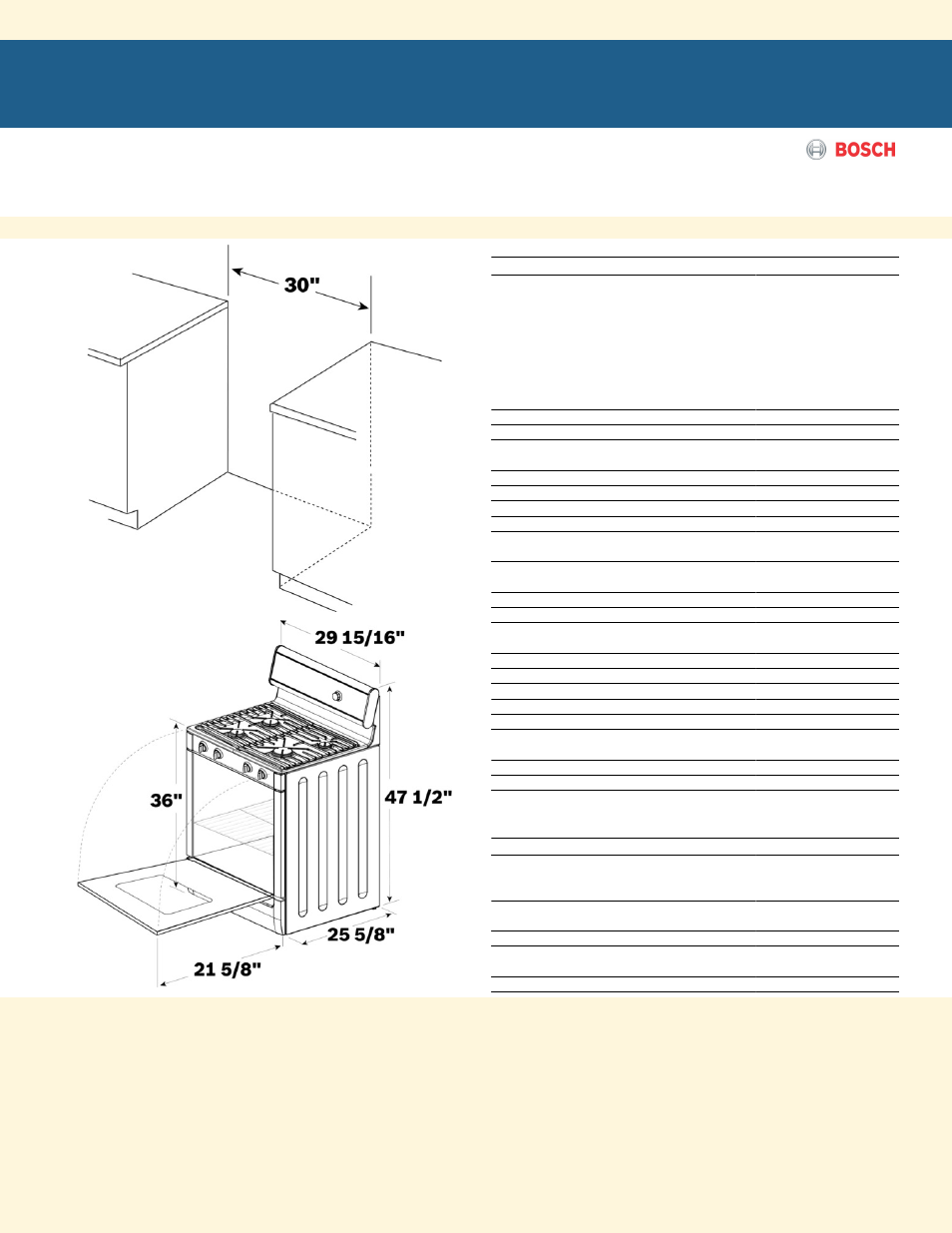 BOSCH

30"

29 15/16"

36"

47 1/2"

25 5/8"

21 5/8"